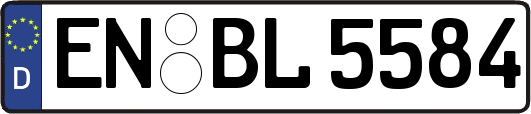 D
EN BL 5584